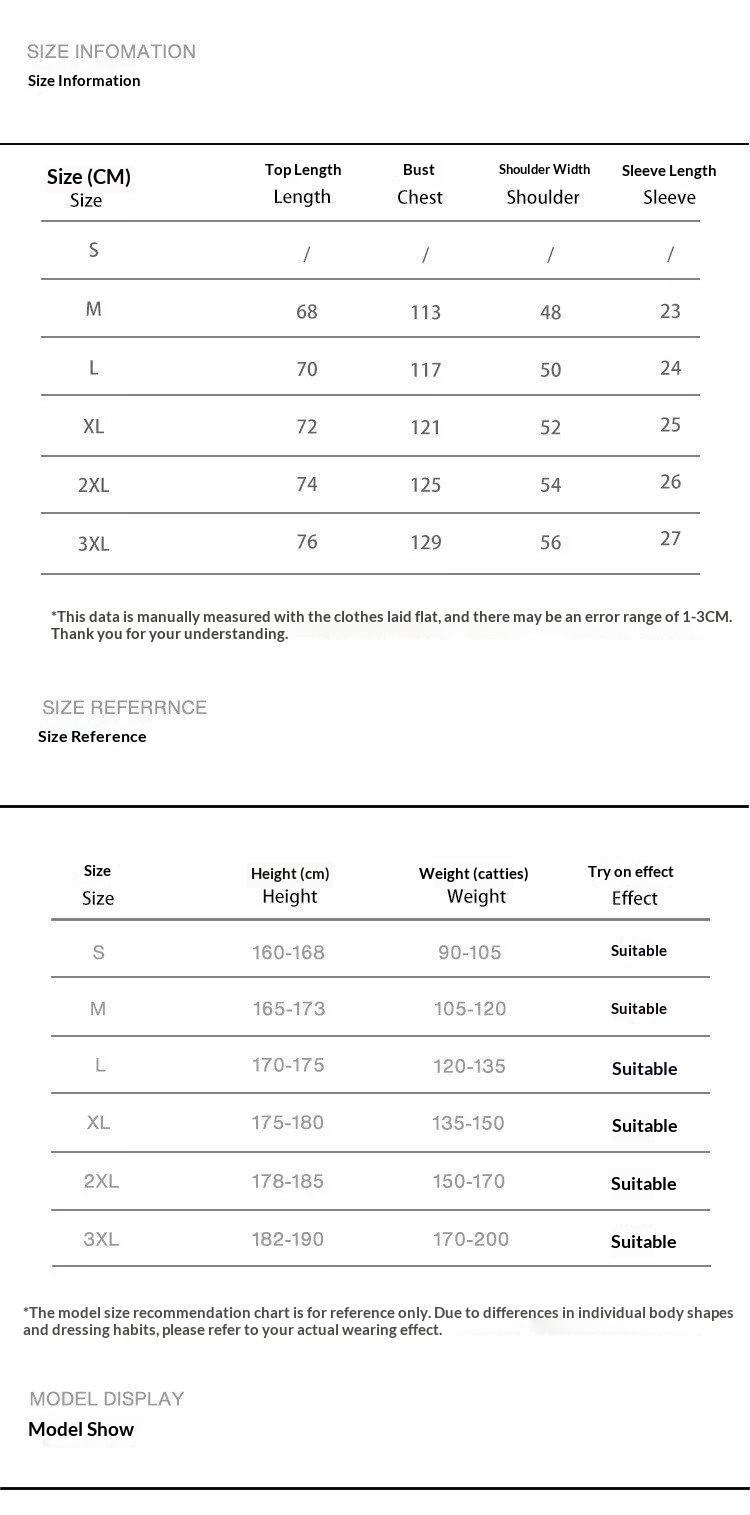 SIZE INFOMATION
Size Information

| Size (CM) Size | Top Length Length | Bust Chest | Shoulder Width Shoulder | Sleeve Length Sleeve |
|---|---|---|---|---|
| S | / | / | / | / |
| M | 68 | 113 | 48 | 23 |
| L | 70 | 117 | 50 | 24 |
| XL | 72 | 121 | 52 | 25 |
| 2XL | 74 | 125 | 54 | 26 |
| 3XL | 76 | 129 | 56 | 27 |

*This data is manually measured with the clothes laid flat, and there may be an error range of 1-3CM. Thank you for your understanding.

SIZE REFERRNCE
Size Reference

| Size Size | Height (cm) Height | Weight (catties) Weight | Try on effect Effect |
|---|---|---|---|
| S | 160-168 | 90-105 | Suitable |
| M | 165-173 | 105-120 | Suitable |
| L | 170-175 | 120-135 | Suitable |
| XL | 175-180 | 135-150 | Suitable |
| 2XL | 178-185 | 150-170 | Suitable |
| 3XL | 182-190 | 170-200 | Suitable |

*The model size recommendation chart is for reference only. Due to differences in individual body shapes and dressing habits, please refer to your actual wearing effect.

MODEL DISPLAY
Model Show